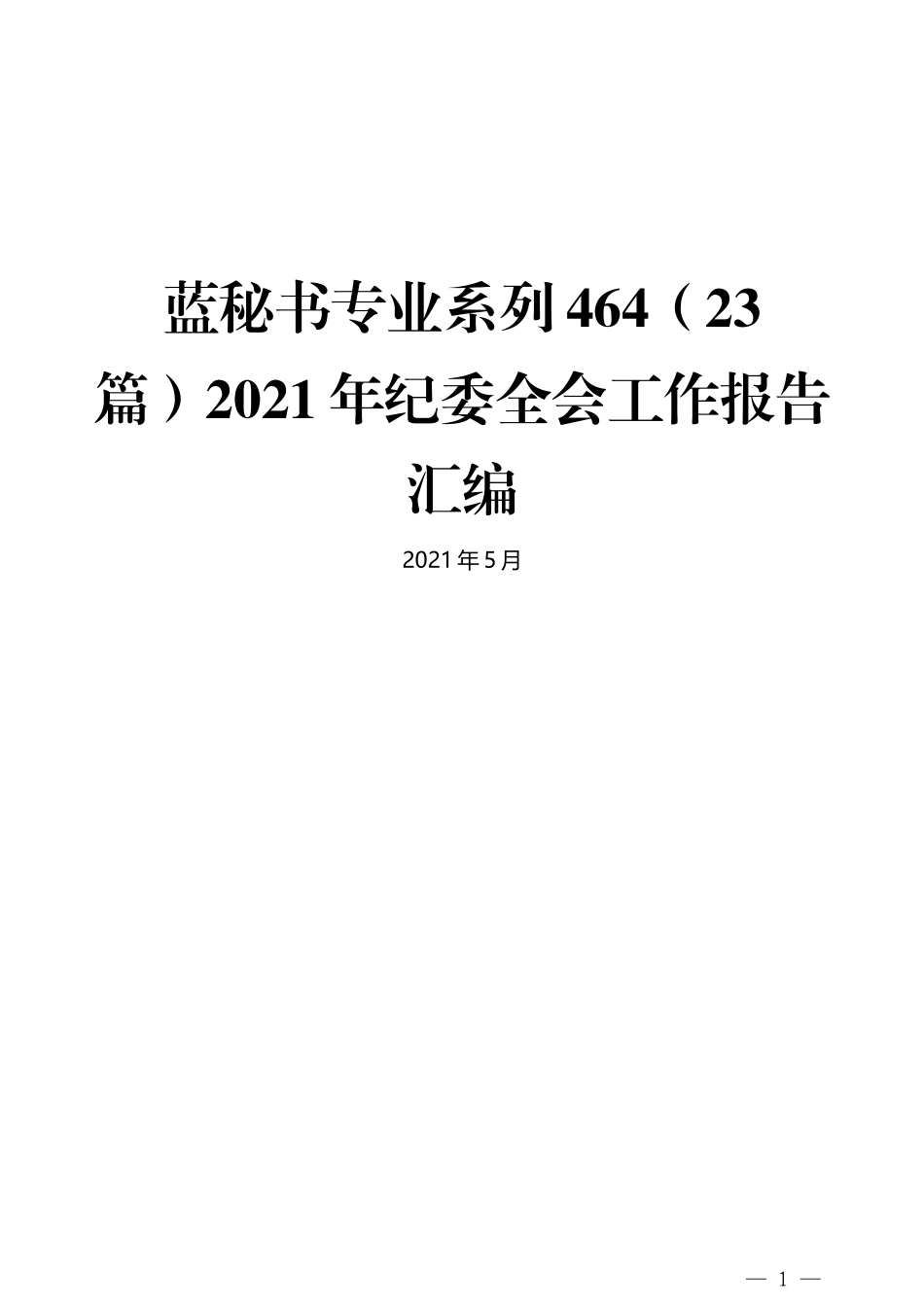 蓝秘书专业系列464（23篇）2021年纪委全会工作报告汇编

2021年5月

— 1 —